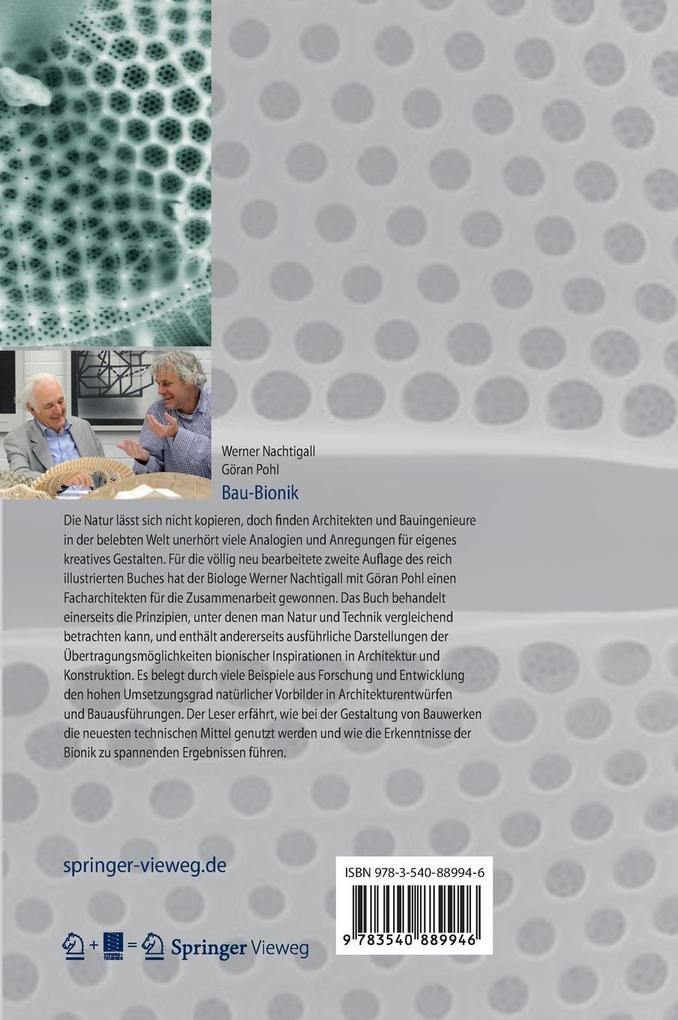 Werner Nachtigall
Göran Pohl
Bau-Bionik

Die Natur lässt sich nicht kopieren, doch finden Architekten und Bauingenieure in der belebten Welt unerhört viele Analogien und Anregungen für eigenes kreatives Gestalten. Für die völlig neu bearbeitete zweite Auflage des reich illustrierten Buches hat der Biologe Werner Nachtigall mit Göran Pohl einen Facharchitekten für die Zusammenarbeit gewonnen. Das Buch behandelt einerseits die Prinzipien, unter denen man Natur und Technik vergleichend betrachten kann, und enthält andererseits ausführliche Darstellungen der Übertragungsmöglichkeiten bionischer Inspirationen in Architektur und Konstruktion. Es belegt durch viele Beispiele aus Forschung und Entwicklung den hohen Umsetzungsgrad natürlicher Vorbilder in Architekturentwürfen und Bauausführungen. Der Leser erfährt, wie bei der Gestaltung von Bauwerken die neuesten technischen Mittel genutzt werden und wie die Erkenntnisse der Bionik zu spannenden Ergebnissen führen.

springer-vieweg.de

+ = Springer Vieweg

ISBN 978-3-540-88994-6

9 783540 889946